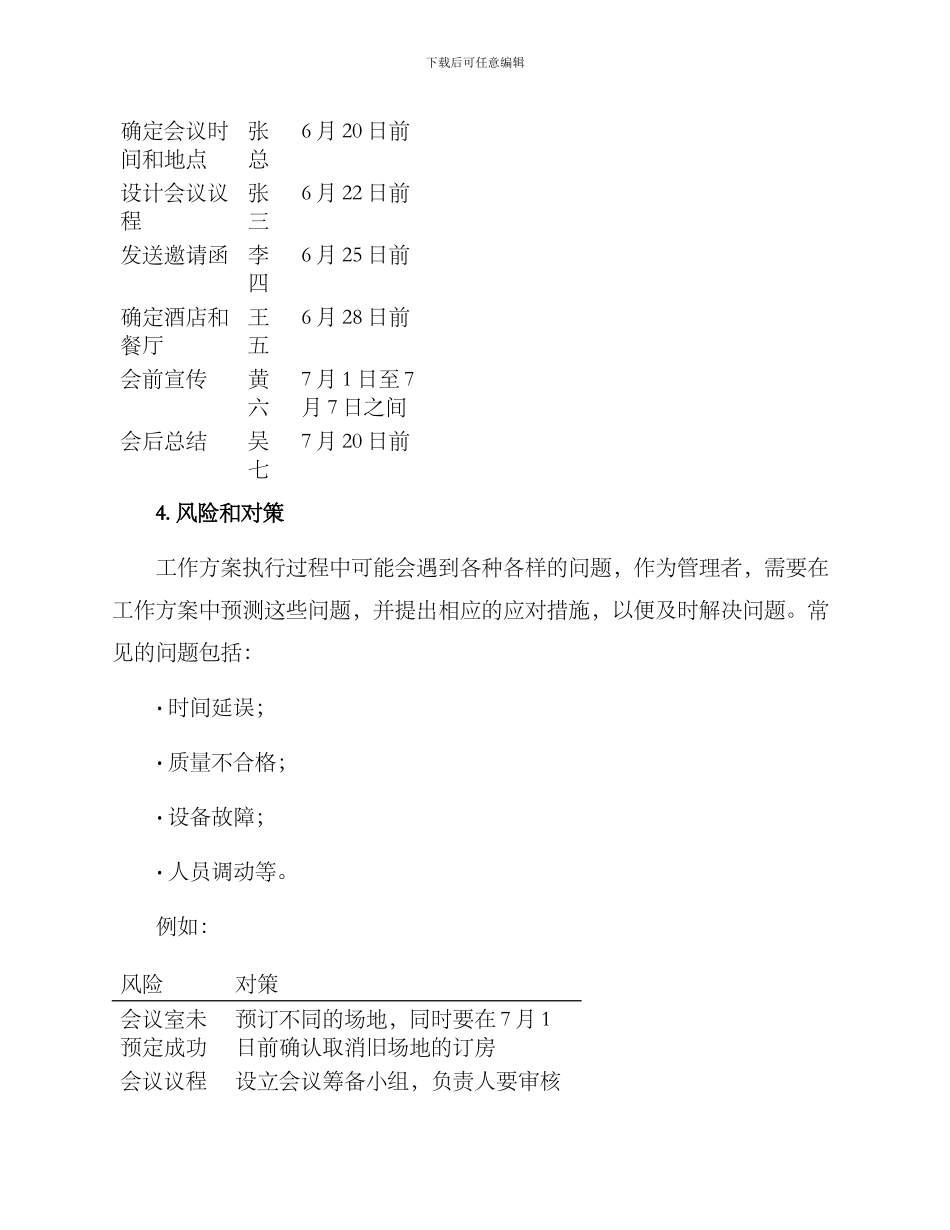 下载后可任意编辑

| | | |
|---|---|---|
| 确定会议时间和地点 | 张总 | 6 月 20 日前 |
| 设计会议议程 | 张三 | 6 月 22 日前 |
| 发送邀请函 | 李四 | 6 月 25 日前 |
| 确定酒店和餐厅 | 王五 | 6 月 28 日前 |
| 会前宣传 | 黄六 | 7 月 1 日至 7 月 7 日之间 |
| 会后总结 | 吴七 | 7 月 20 日前 |

4. 风险和对策

工作方案执行过程中可能会遇到各种各样的问题，作为管理者，需要在工作方案中预测这些问题，并提出相应的应对措施，以便及时解决问题。常见的问题包括：

· 时间延误；

· 质量不合格；

· 设备故障；

· 人员调动等。

例如：

| 风险 | 对策 |
|---|---|
| 会议室未预定成功 | 预订不同的场地，同时要在 7 月 1 日前确认取消旧场地的订房 |
| 会议议程 | 设立会议筹备小组，负责人要审核 |